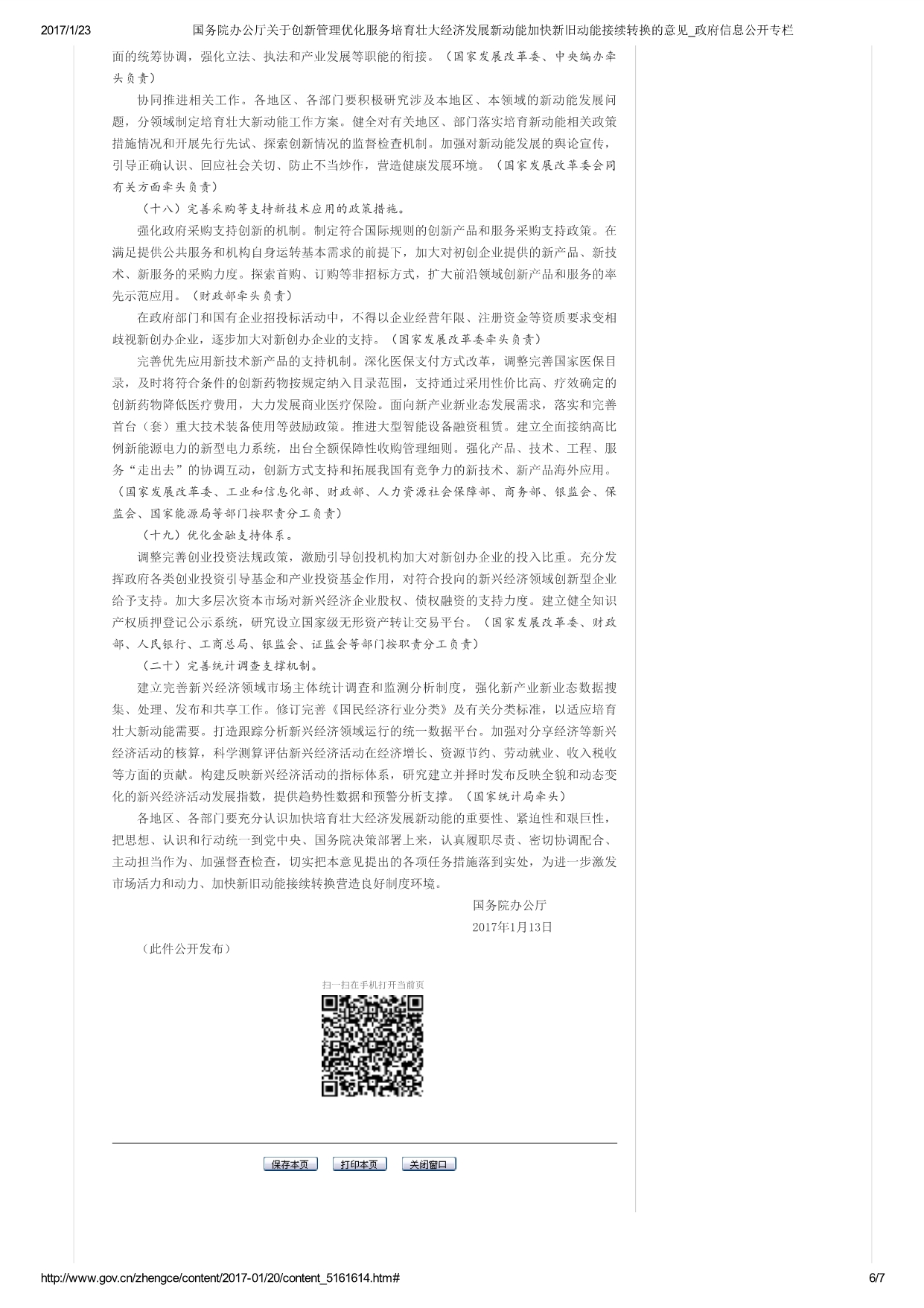 2017/1/23 国务院办公厅关于创新管理优化服务培育壮大经济发展新动能加快新旧动能接续转换的意见_政府信息公开专栏

面的统筹协调，强化立法、执法和产业发展等职能的衔接。（国家发展改革委、中央编办牵头负责）

协同推进相关工作。各地区、各部门要积极研究涉及本地区、本领域的新动能发展问题，分领域制定培育壮大新动能工作方案。健全对有关地区、部门落实培育新动能相关政策措施情况和开展先行先试、探索创新情况的监督检查机制。加强对新动能发展的舆论宣传，引导正确认识、回应社会关切、防止不当炒作，营造健康发展环境。（国家发展改革委会同有关方面牵头负责）

（十八）完善采购等支持新技术应用的政策措施。

强化政府采购支持创新的机制。制定符合国际规则的创新产品和服务采购支持政策。在满足提供公共服务和机构自身运转基本需求的前提下，加大对初创企业提供的新产品、新技术、新服务的采购力度。探索首购、订购等非招标方式，扩大前沿领域创新产品和服务的率先示范应用。（财政部牵头负责）

在政府部门和国有企业招投标活动中，不得以企业经营年限、注册资金等资质要求变相歧视新创办企业，逐步加大对新创办企业的支持。（国家发展改革委牵头负责）

完善优先应用新技术新产品的支持机制。深化医保支付方式改革，调整完善国家医保目录，及时将符合条件的创新药物按规定纳入目录范围，支持通过采用性价比高、疗效确定的创新药物降低医疗费用，大力发展商业医疗保险。面向新产业新业态发展需求，落实和完善首台（套）重大技术装备使用等鼓励政策。推进大型智能设备融资租赁。建立全面接纳高比例新能源电力的新型电力系统，出台全额保障性收购管理细则。强化产品、技术、工程、服务“走出去”的协调互动，创新方式支持和拓展我国有竞争力的新技术、新产品海外应用。（国家发展改革委、工业和信息化部、财政部、人力资源社会保障部、商务部、银监会、保监会、国家能源局等部门按职责分工负责）

（十九）优化金融支持体系。

调整完善创业投资法规政策，激励引导创投机构加大对新创办企业的投入比重。充分发挥政府各类创业投资引导基金和产业投资基金作用，对符合投向的新兴经济领域创新型企业给予支持。加大多层次资本市场对新兴经济企业股权、债权融资的支持力度。建立健全知识产权质押登记公示系统，研究设立国家级无形资产转让交易平台。（国家发展改革委、财政部、人民银行、工商总局、银监会、证监会等部门按职责分工负责）

（二十）完善统计调查支撑机制。

建立完善新兴经济领域市场主体统计调查和监测分析制度，强化新产业新业态数据搜集、处理、发布和共享工作。修订完善《国民经济行业分类》及有关分类标准，以适应培育壮大新动能需要。打造跟踪分析新兴经济领域运行的统一数据平台。加强对分享经济等新兴经济活动的核算，科学测算评估新兴经济活动在经济增长、资源节约、劳动就业、收入税收等方面的贡献。构建反映新兴经济活动的指标体系，研究建立并择时发布反映全貌和动态变化的新兴经济活动发展指数，提供趋势性数据和预警分析支撑。（国家统计局牵头）

各地区、各部门要充分认识加快培育壮大经济发展新动能的重要性、紧迫性和艰巨性，把思想、认识和行动统一到党中央、国务院决策部署上来，认真履职尽责、密切协调配合、主动担当作为、加强督查检查，切实把本意见提出的各项任务措施落到实处，为进一步激发市场活力和动力、加快新旧动能接续转换营造良好制度环境。

国务院办公厅
2017年1月13日

（此件公开发布）

扫一扫在手机打开当前页

保存本页 打印本页 关闭窗口

http://www.gov.cn/zhengce/content/2017-01/20/content_5161614.htm# 6/7